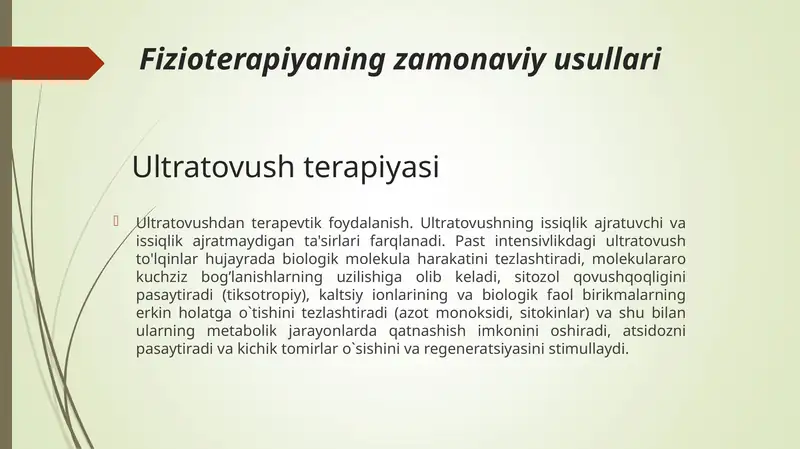 Fizioterapiyaning zamonaviy usullari

Ultratovush terapiyasi

Ultratovushdan terapevtik foydalanish. Ultratovushning issiqlik ajratuvchi va issiqlik ajratmaydigan ta'sirlari farqlanadi. Past intensivlikdagi ultratovush to'lqinlar hujayrada biologik molekula harakatini tezlashtiradi, molekulararo kuchziz bog'lanishlarning uzilishiga olib keladi, sitozol qovushqoqligini pasaytiradi (tiksotropiy), kaltsiy ionlarining va biologik faol birikmalarning erkin holatga o`tishini tezlashtiradi (azot monoksidi, sitokinlar) va shu bilan ularning metabolik jarayonlarda qatnashish imkonini oshiradi, atsidozni pasaytiradi va kichik tomirlar o`sishini va regeneratsiyasini stimullaydi.